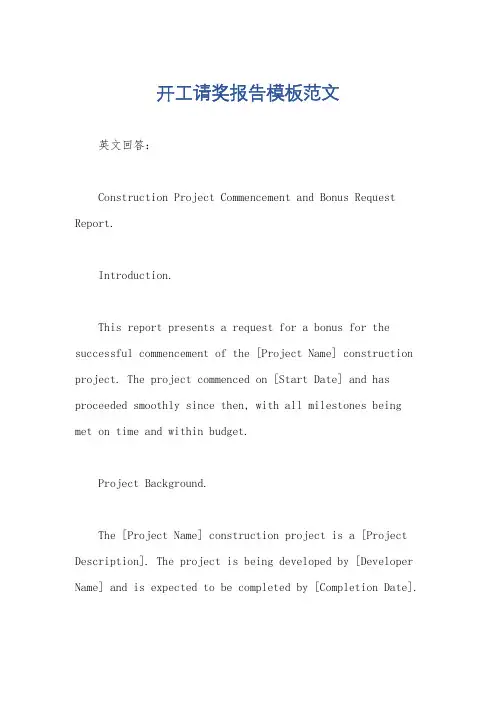 开工请奖报告模板范文

英文回答：

Construction Project Commencement and Bonus Request Report.

Introduction.

This report presents a request for a bonus for the successful commencement of the [Project Name] construction project. The project commenced on [Start Date] and has proceeded smoothly since then, with all milestones being met on time and within budget.

Project Background.

The [Project Name] construction project is a [Project Description]. The project is being developed by [Developer Name] and is expected to be completed by [Completion Date].